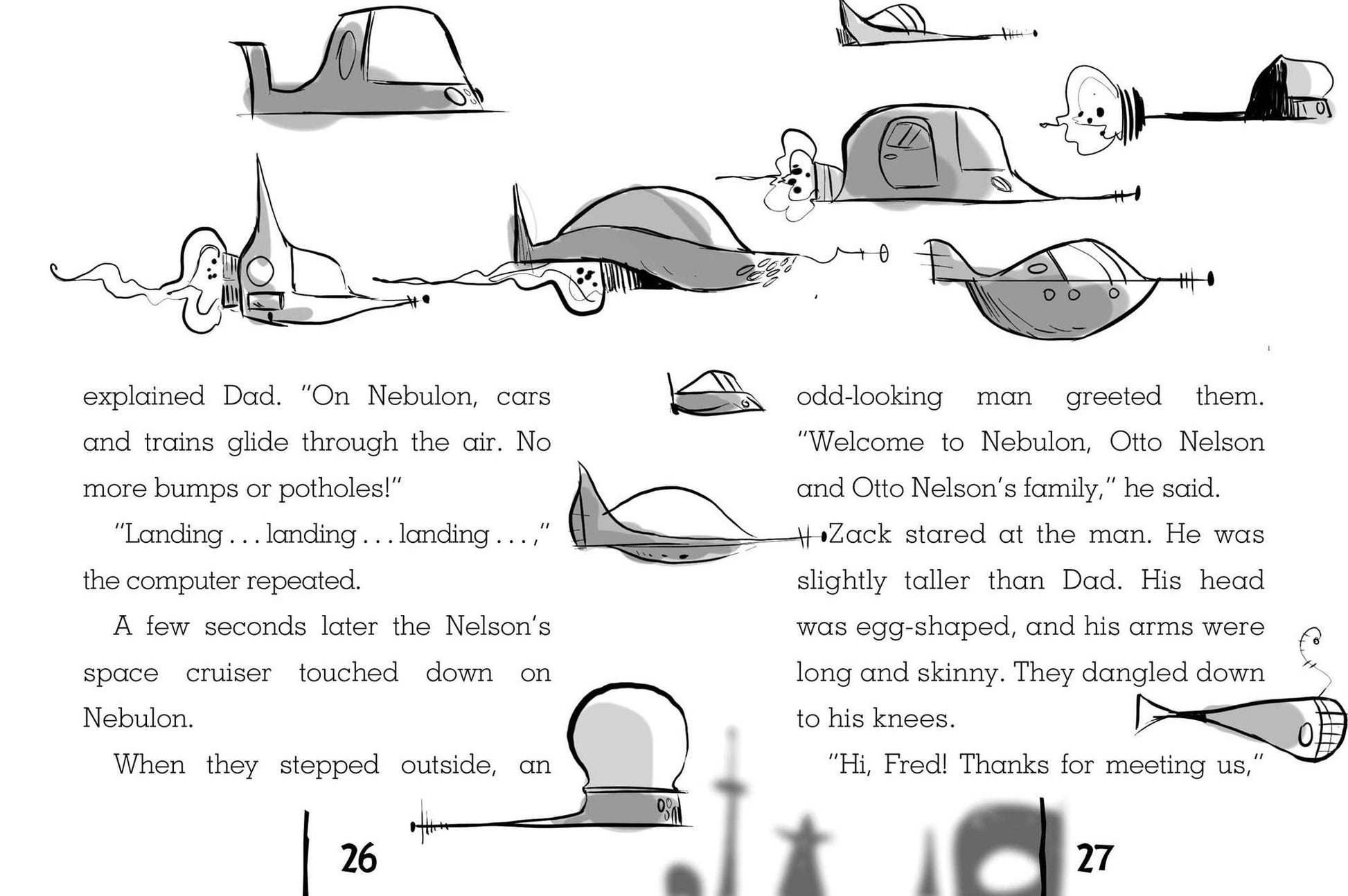 explained Dad. "On Nebulon, cars and trains glide through the air. No more bumps or potholes!"

"Landing . . . landing . . . landing . . . ," the computer repeated.

A few seconds later the Nelson's space cruiser touched down on Nebulon.

When they stepped outside, an

26

odd-looking man greeted them. "Welcome to Nebulon, Otto Nelson and Otto Nelson's family," he said.

Zack stared at the man. He was slightly taller than Dad. His head was egg-shaped, and his arms were long and skinny. They dangled down to his knees.

"Hi, Fred! Thanks for meeting us,"

27